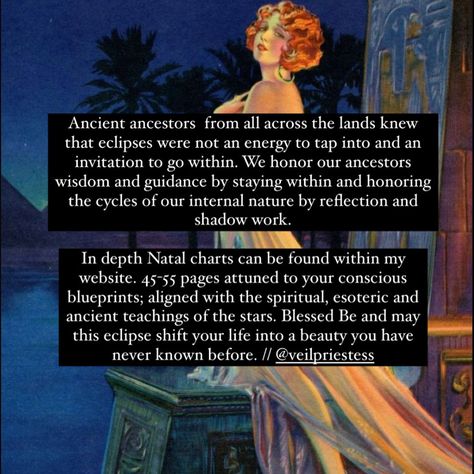 Ancient ancestors from all across the lands knew that eclipses were not an energy to tap into and an invitation to go within. We honor our ancestors wisdom and guidance by staying within and honoring the cycles of our internal nature by reflection and shadow work.

In depth Natal charts can be found within my website. 45-55 pages attuned to your conscious blueprints; aligned with the spiritual, esoteric and ancient teachings of the stars. Blessed Be and may this eclipse shift your life into a beauty you have never known before. // @veilpriestess